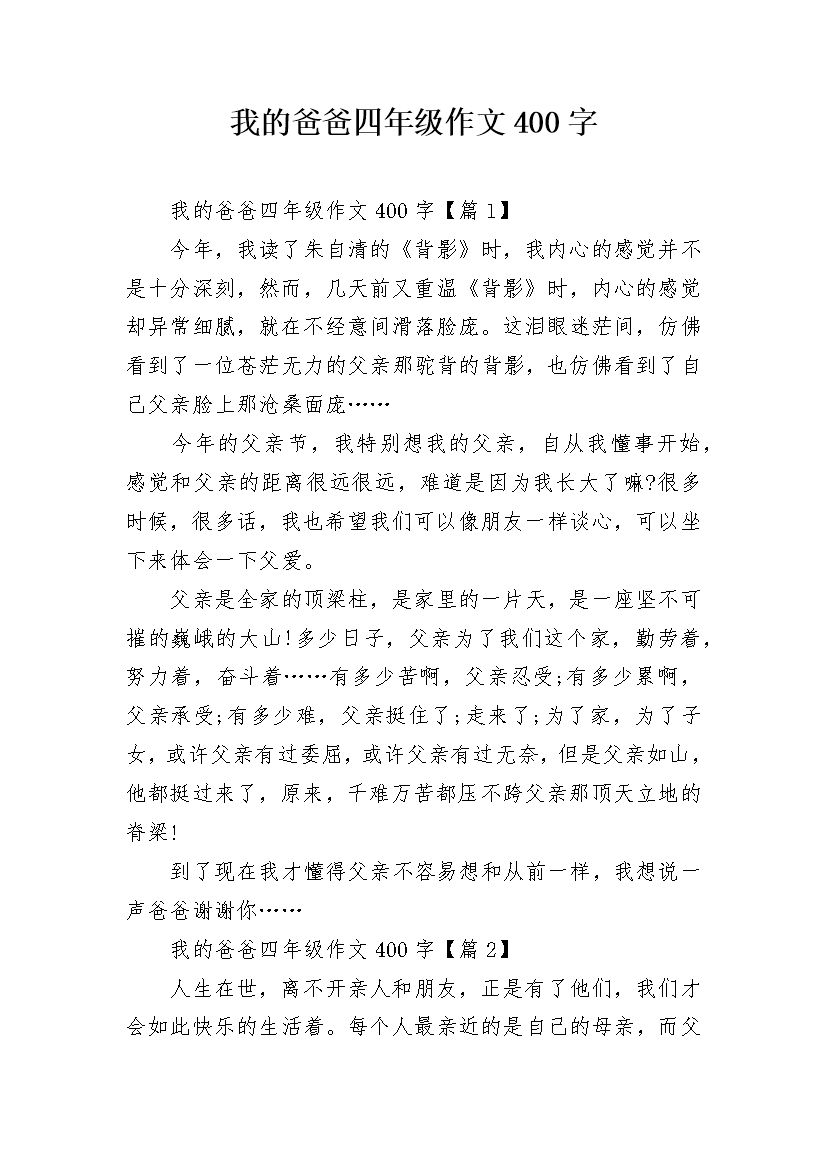 我的爸爸四年级作文400字

我的爸爸四年级作文400字【篇1】

今年，我读了朱自清的《背影》时，我内心的感觉并不是十分深刻，然而，几天前又重温《背影》时，内心的感觉却异常细腻，就在不经意间滑落脸庞。这泪眼迷茫间，仿佛看到了一位苍茫无力的父亲那驼背的背影，也仿佛看到了自己父亲脸上那沧桑面庞……

今年的父亲节，我特别想我的父亲，自从我懂事开始，感觉和父亲的距离很远很远，难道是因为我长大了嘛?很多时候，很多话，我也希望我们可以像朋友一样谈心，可以坐下来体会一下父爱。

父亲是全家的顶梁柱，是家里的一片天，是一座坚不可摧的巍峨的大山!多少日子，父亲为了我们这个家，勤劳着，努力着，奋斗着……有多少苦啊，父亲忍受;有多少累啊，父亲承受;有多少难，父亲挺住了;走来了;为了家，为了子女，或许父亲有过委屈，或许父亲有过无奈，但是父亲如山，他都挺过来了，原来，千难万苦都压不跨父亲那顶天立地的脊梁!

到了现在我才懂得父亲不容易想和从前一样，我想说一声爸爸谢谢你……

我的爸爸四年级作文400字【篇2】

人生在世，离不开亲人和朋友，正是有了他们，我们才会如此快乐的生活着。每个人最亲近的是自己的母亲，而父